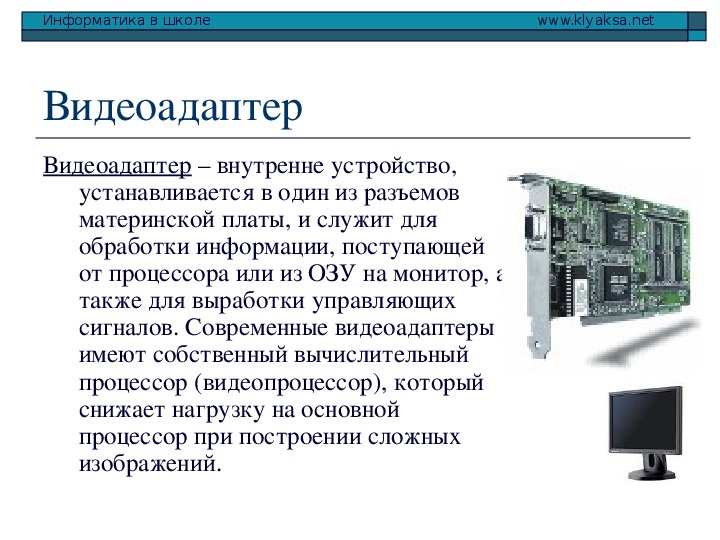 Информатика в школе www.klyaksa.net

Видеоадаптер

Видеоадаптер – внутренне устройство, устанавливается в один из разъемов материнской платы, и служит для обработки информации, поступающей от процессора или из ОЗУ на монитор, а также для выработки управляющих сигналов. Современные видеоадаптеры имеют собственный вычислительный процессор (видеопроцессор), который снижает нагрузку на основной процессор при построении сложных изображений.